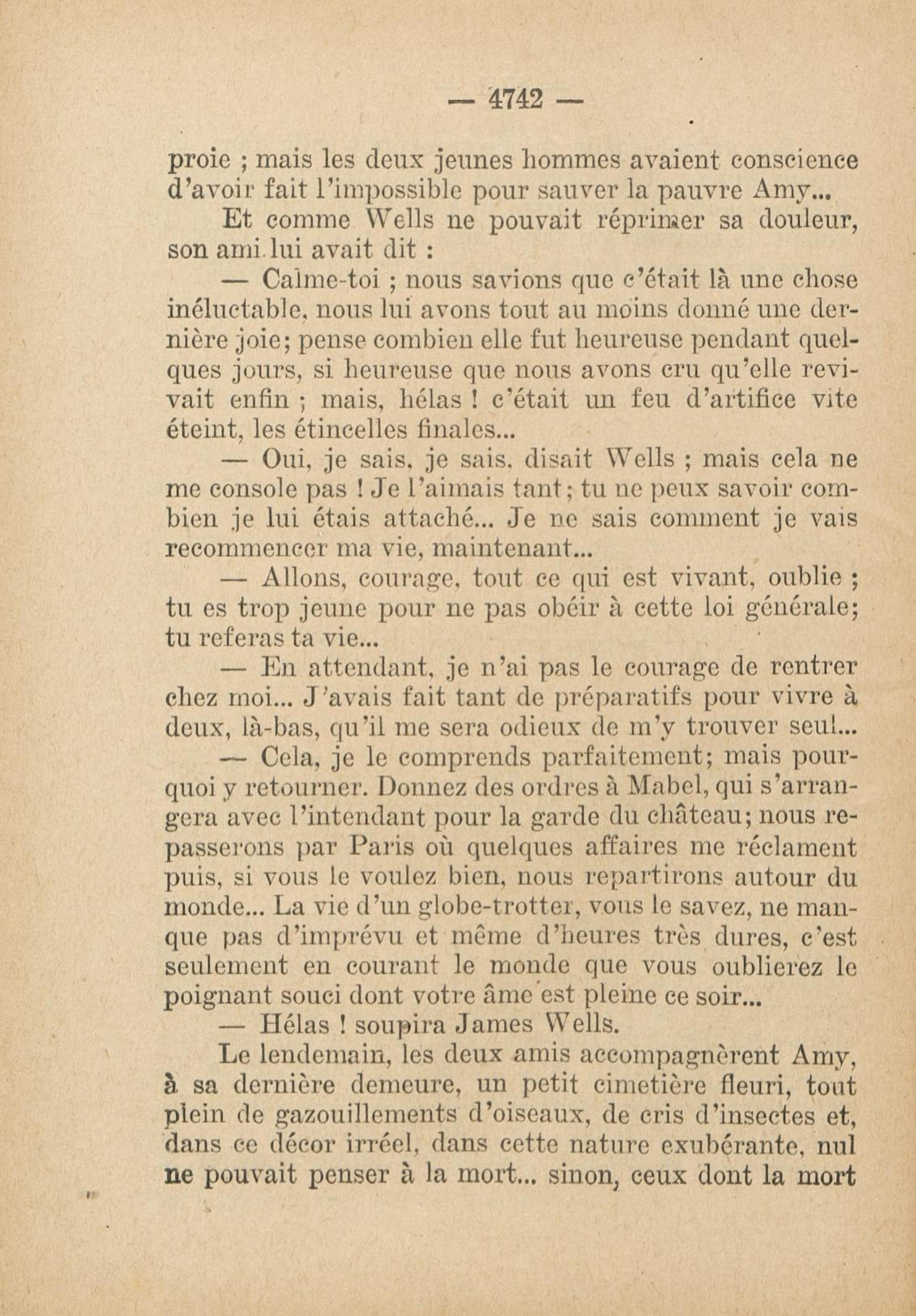 — 4742 —

proie ; mais les deux jeunes hommes avaient conscience d'avoir fait l'impossible pour sauver la pauvre Amy...

Et comme Wells ne pouvait réprimer sa douleur, son ami lui avait dit :

— Calme-toi ; nous savions que c'était là une chose inéluctable, nous lui avons tout au moins donné une dernière joie; pense combien elle fut heureuse pendant quelques jours, si heureuse que nous avons cru qu'elle revivait enfin ; mais, hélas ! c'était un feu d'artifice vite éteint, les étincelles finales...

— Oui, je sais, je sais, disait Wells ; mais cela ne me console pas ! Je l'aimais tant; tu ne peux savoir combien je lui étais attaché... Je ne sais comment je vais recommencer ma vie, maintenant...

— Allons, courage, tout ce qui est vivant, oublie ; tu es trop jeune pour ne pas obéir à cette loi générale; tu referas ta vie...

— En attendant, je n'ai pas le courage de rentrer chez moi... J'avais fait tant de préparatifs pour vivre à deux, là-bas, qu'il me sera odieux de m'y trouver seul...

— Cela, je le comprends parfaitement; mais pourquoi y retourner. Donnez des ordres à Mabel, qui s'arrangera avec l'intendant pour la garde du château; nous repasserons par Paris où quelques affaires me réclament puis, si vous le voulez bien, nous repartirons autour du monde... La vie d'un globe-trotter, vous le savez, ne manque pas d'imprévu et même d'heures très dures, c'est seulement en courant le monde que vous oublierez le poignant souci dont votre âme est pleine ce soir...

— Hélas ! soupira James Wells.

Le lendemain, les deux amis accompagnèrent Amy, à sa dernière demeure, un petit cimetière fleuri, tout plein de gazouillements d'oiseaux, de cris d'insectes et, dans ce décor irréel, dans cette nature exubérante, nul ne pouvait penser à la mort... sinon, ceux dont la mort